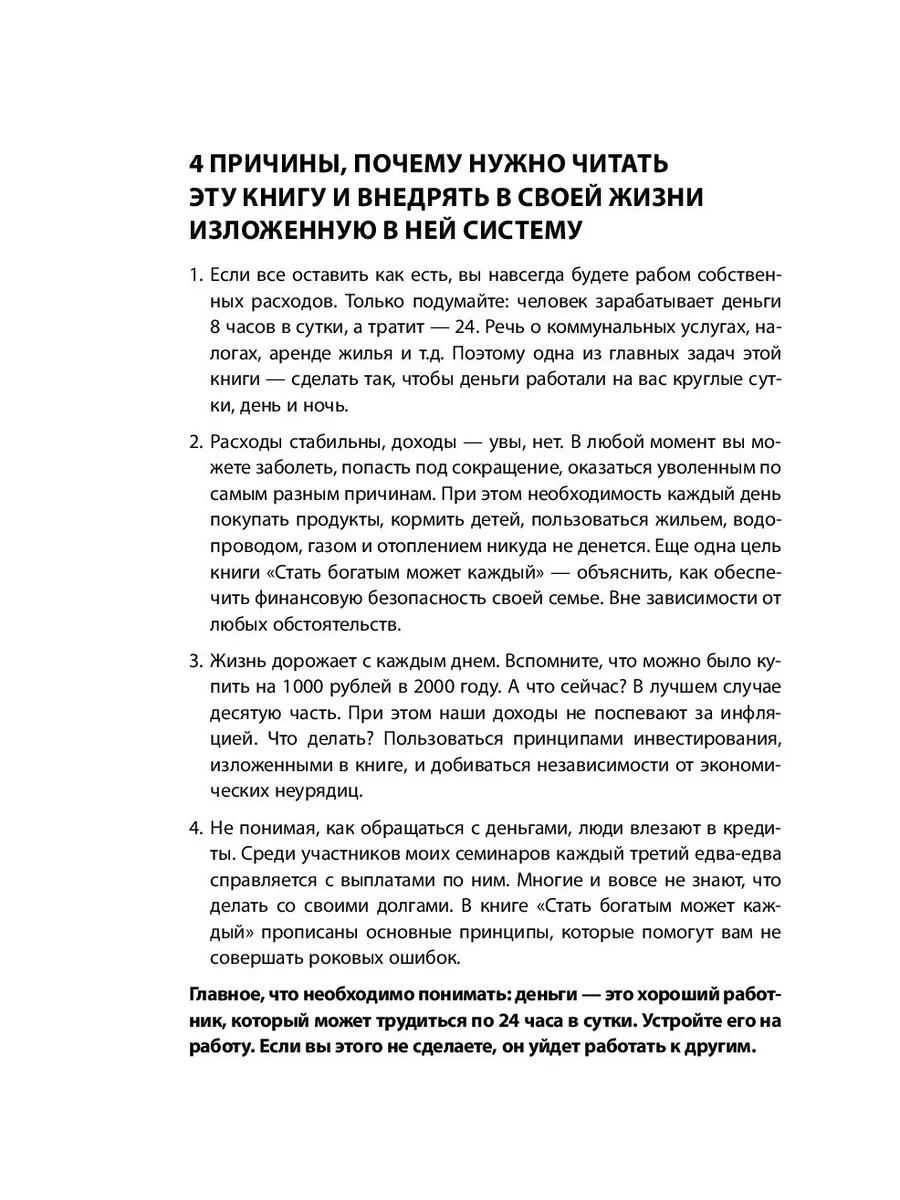 4 ПРИЧИНЫ, ПОЧЕМУ НУЖНО ЧИТАТЬ
ЭТУ КНИГУ И ВНЕДРЯТЬ В СВОЕЙ ЖИЗНИ
ИЗЛОЖЕННУЮ В НЕЙ СИСТЕМУ

1. Если все оставить как есть, вы навсегда будете рабом собственных расходов. Только подумайте: человек зарабатывает деньги 8 часов в сутки, а тратит — 24. Речь о коммунальных услугах, налогах, аренде жилья и т.д. Поэтому одна из главных задач этой книги — сделать так, чтобы деньги работали на вас круглые сутки, день и ночь.

2. Расходы стабильны, доходы — увы, нет. В любой момент вы можете заболеть, попасть под сокращение, оказаться уволенным по самым разным причинам. При этом необходимость каждый день покупать продукты, кормить детей, пользоваться жильем, водопроводом, газом и отоплением никуда не денется. Еще одна цель книги «Стать богатым может каждый» — объяснить, как обеспечить финансовую безопасность своей семье. Вне зависимости от любых обстоятельств.

3. Жизнь дорожает с каждым днем. Вспомните, что можно было купить на 1000 рублей в 2000 году. А что сейчас? В лучшем случае десятую часть. При этом наши доходы не поспевают за инфляцией. Что делать? Пользоваться принципами инвестирования, изложенными в книге, и добиваться независимости от экономических неурядиц.

4. Не понимая, как обращаться с деньгами, люди влезают в кредиты. Среди участников моих семинаров каждый третий едва-едва справляется с выплатами по ним. Многие и вовсе не знают, что делать со своими долгами. В книге «Стать богатым может каждый» прописаны основные принципы, которые помогут вам не совершать роковых ошибок.

Главное, что необходимо понимать: деньги — это хороший работник, который может трудиться по 24 часа в сутки. Устройте его на работу. Если вы этого не сделаете, он уйдет работать к другим.